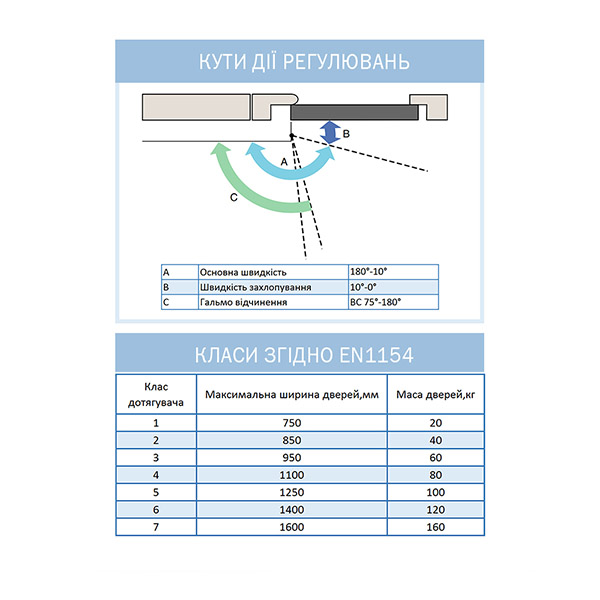 КУТИ ДІЇ РЕГУЛЮВАНЬ

B

A

C

| A | Основна швидкість | 180°-10° |
|---|---|---|
| B | Швидкість захлопування | 10°-0° |
| C | Гальмо відчинення | BC 75°-180° |

КЛАСИ ЗГІДНО EN1154

| Клас дотягувача | Максимальна ширина дверей,мм | Маса дверей,кг |
|---|---|---|
| 1 | 750 | 20 |
| 2 | 850 | 40 |
| 3 | 950 | 60 |
| 4 | 1100 | 80 |
| 5 | 1250 | 100 |
| 6 | 1400 | 120 |
| 7 | 1600 | 160 |